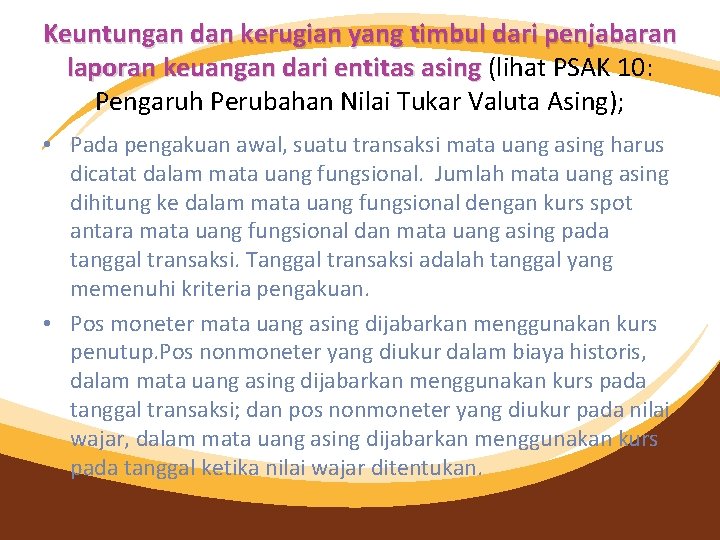 Keuntungan dan kerugian yang timbul dari penjabaran laporan keuangan dari entitas asing (lihat PSAK 10: Pengaruh Perubahan Nilai Tukar Valuta Asing);

• Pada pengakuan awal, suatu transaksi mata uang asing harus dicatat dalam mata uang fungsional. Jumlah mata uang asing dihitung ke dalam mata uang fungsional dengan kurs spot antara mata uang fungsional dan mata uang asing pada tanggal transaksi. Tanggal transaksi adalah tanggal yang memenuhi kriteria pengakuan.

• Pos moneter mata uang asing dijabarkan menggunakan kurs penutup.Pos nonmoneter yang diukur dalam biaya historis, dalam mata uang asing dijabarkan menggunakan kurs pada tanggal transaksi; dan pos nonmoneter yang diukur pada nilai wajar, dalam mata uang asing dijabarkan menggunakan kurs pada tanggal ketika nilai wajar ditentukan.